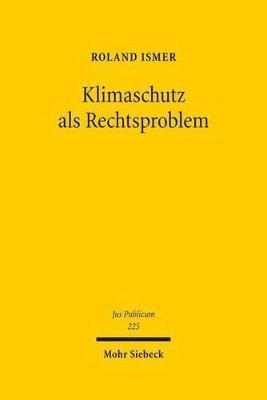 ROLAND ISMER

Klimaschutz als Rechtsproblem

Jus Publicum
225

Mohr Siebeck